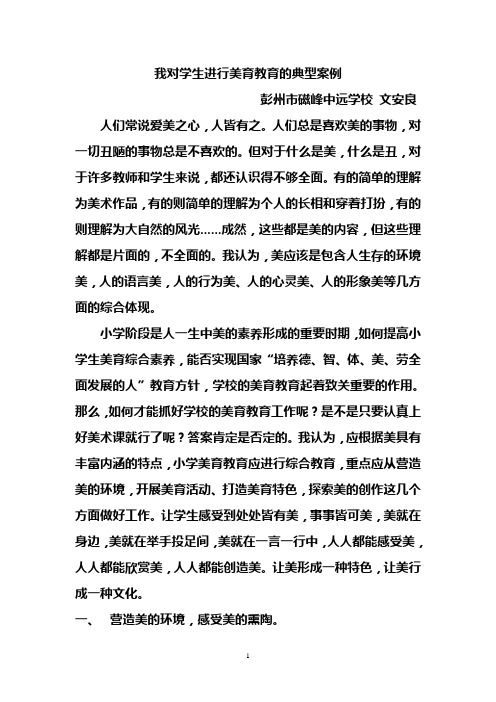 我对学生进行美育教育的典型案例

彭州市磁峰中远学校 文安良

人们常说爱美之心，人皆有之。人们总是喜欢美的事物，对一切丑陋的事物总是不喜欢的。但对于什么是美，什么是丑，对于许多教师和学生来说，都还认识得不够全面。有的简单的理解为美术作品，有的则简单的理解为个人的长相和穿着打扮，有的则理解为大自然的风光……成然，这些都是美的内容，但这些理解都是片面的，不全面的。我认为，美应该是包含人生存的环境美，人的语言美，人的行为美、人的心灵美、人的形象美等几方面的综合体现。

小学阶段是人一生中美的素养形成的重要时期，如何提高小学生美育综合素养，能否实现国家“培养德、智、体、美、劳全面发展的人”教育方针，学校的美育教育起着致关重要的作用。那么，如何才能抓好学校的美育教育工作呢？是不是只要认真上好美术课就行了呢？答案肯定是否定的。我认为，应根据美具有丰富内涵的特点，小学美育教育应进行综合教育，重点应从营造美的环境，开展美育活动、打造美育特色，探索美的创作这几个方面做好工作。让学生感受到处处皆有美，事事皆可美，美就在身边，美就在举手投足间，美就在一言一行中，人人都能感受美，人人都能欣赏美，人人都能创造美。让美形成一种特色，让美行成一种文化。

一、 营造美的环境，感受美的熏陶。

1